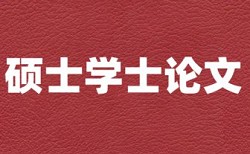 硕士学士论文